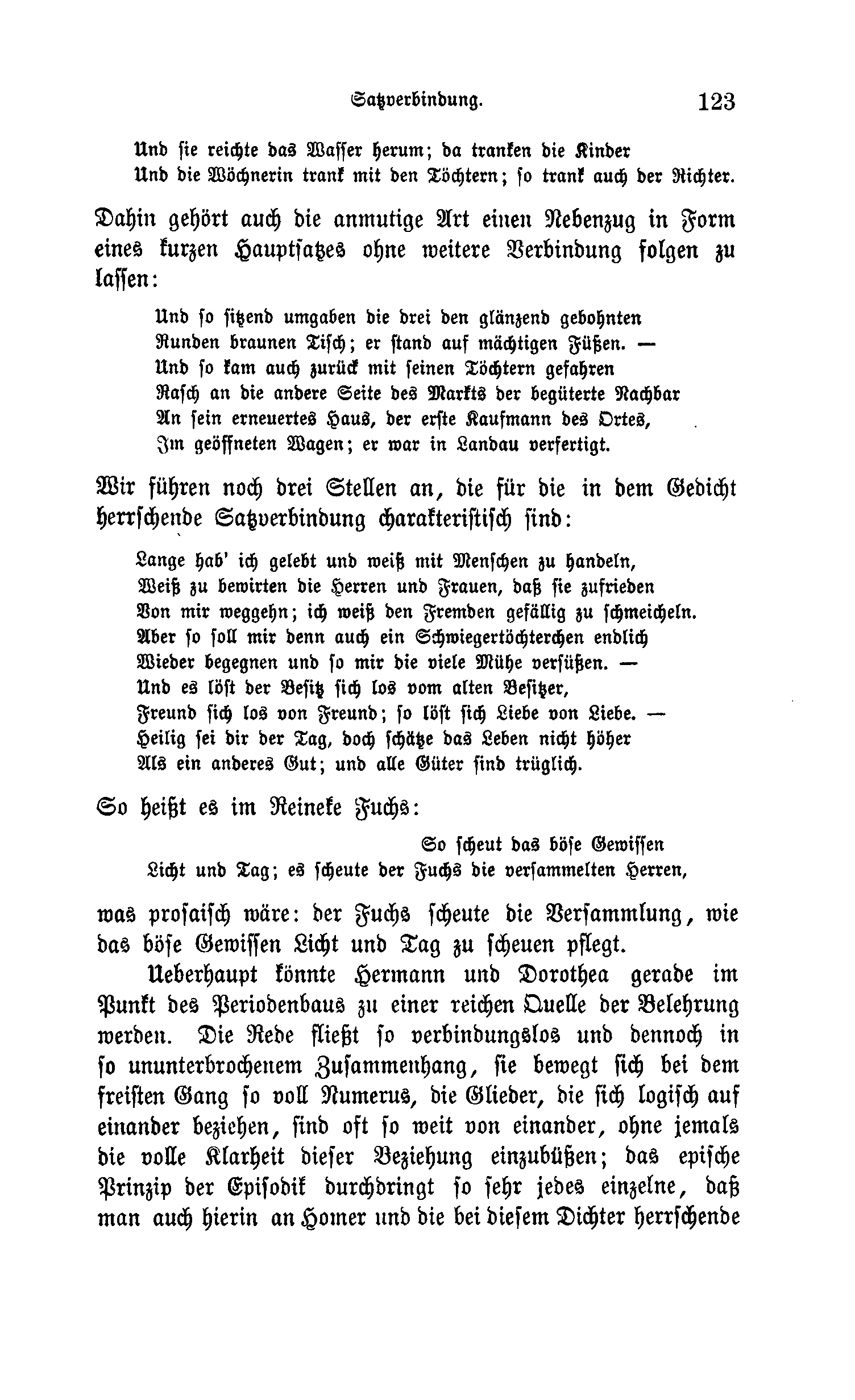 Satzverbindung. 123

Und sie reichte das Wasser herum; da tranken die Kinder
Und die Wöchnerin trank mit den Töchtern; so trank auch der Richter.

Dahin gehört auch die anmutige Art einen Nebenzug in Form eines kurzen Hauptsatzes ohne weitere Verbindung folgen zu lassen:

Und so sitzend umgaben die drei den glänzend gebohnten
Runden braunen Tisch; er stand auf mächtigen Füßen. —
Und so kam auch zurück mit seinen Töchtern gefahren
Rasch an die andere Seite des Markts der begüterte Nachbar
An sein erneuertes Haus, der erste Kaufmann des Ortes,
Im geöffneten Wagen; er war in Landau verfertigt.

Wir führen noch drei Stellen an, die für die in dem Gedicht herrschende Satzverbindung charakteristisch sind:

Lange hab' ich gelebt und weiß mit Menschen zu handeln,
Weiß zu bewirten die Herren und Frauen, daß sie zufrieden
Von mir weggehn; ich weiß den Fremden gefällig zu schmeicheln.
Aber so soll mir denn auch ein Schwiegertöchterchen endlich
Wieder begegnen und so mir die viele Mühe versüßen. —
Und es löst der Besitz sich los vom alten Besitzer,
Freund sich los von Freund; so löst sich Liebe von Liebe. —
Heilig sei dir der Tag, doch schätze das Leben nicht höher
Als ein anderes Gut; und alle Güter sind trüglich.

So heißt es im Reineke Fuchs:

So scheut das böse Gewissen
Licht und Tag; es scheute der Fuchs die versammelten Herren,

was prosaisch wäre: der Fuchs scheute die Versammlung, wie das böse Gewissen Licht und Tag zu scheuen pflegt.

Ueberhaupt könnte Hermann und Dorothea gerade im Punkt des Periodenbaus zu einer reichen Quelle der Belehrung werden. Die Rede fließt so verbindungslos und dennoch in so ununterbrochenem Zusammenhang, sie bewegt sich bei dem freisten Gang so voll Numerus, die Glieder, die sich logisch auf einander beziehen, sind oft so weit von einander, ohne jemals die volle Klarheit dieser Beziehung einzubüßen; das epische Prinzip der Episodik durchdringt so sehr jedes einzelne, daß man auch hierin an Homer und die bei diesem Dichter herrschende